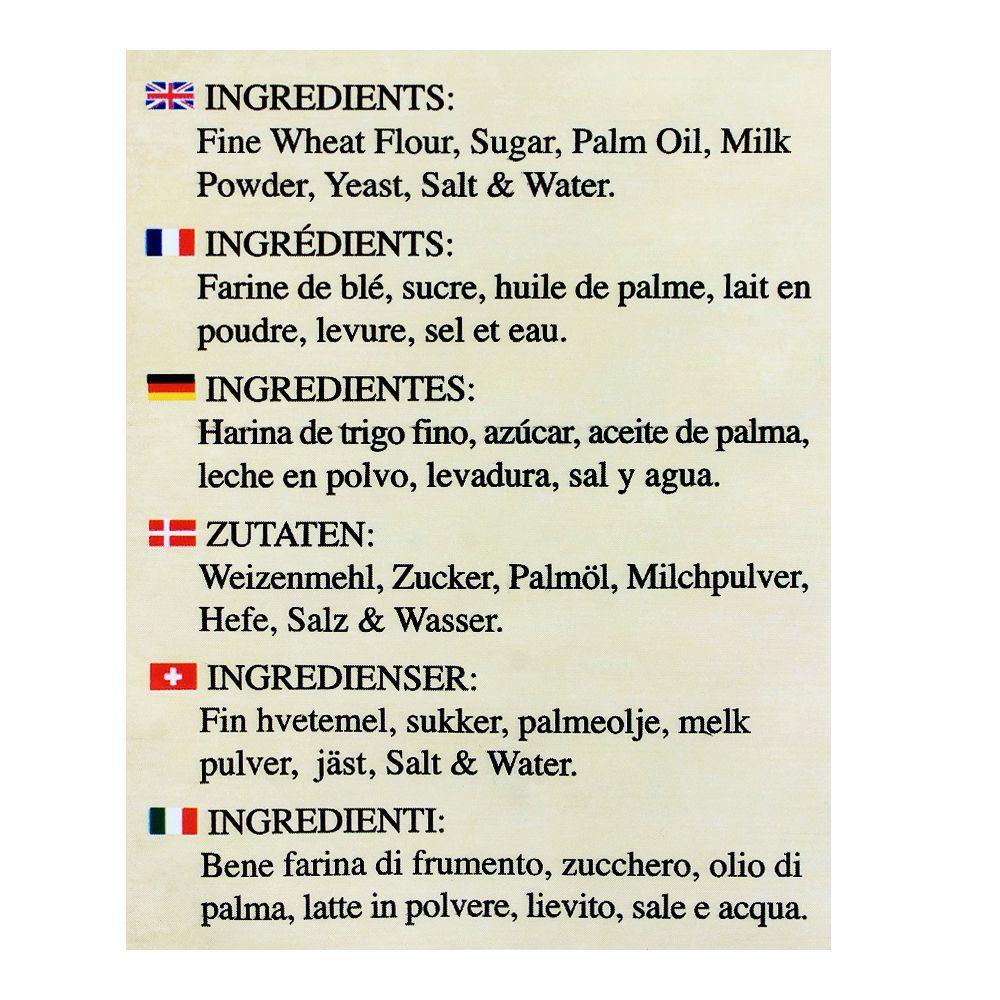 INGREDIENTS:
Fine Wheat Flour, Sugar, Palm Oil, Milk Powder, Yeast, Salt & Water.

INGRÉDIENTS:
Farine de blé, sucre, huile de palme, lait en poudre, levure, sel et eau.

INGREDIENTES:
Harina de trigo fino, azúcar, aceite de palma, leche en polvo, levadura, sal y agua.

ZUTATEN:
Weizenmehl, Zucker, Palmöl, Milchpulver, Hefe, Salz & Wasser.

INGREDIENSER:
Fin hvetemel, sukker, palmeolje, melk pulver, jäst, Salt & Water.

INGREDIENTI:
Bene farina di frumento, zucchero, olio di palma, latte in polvere, lievito, sale e acqua.